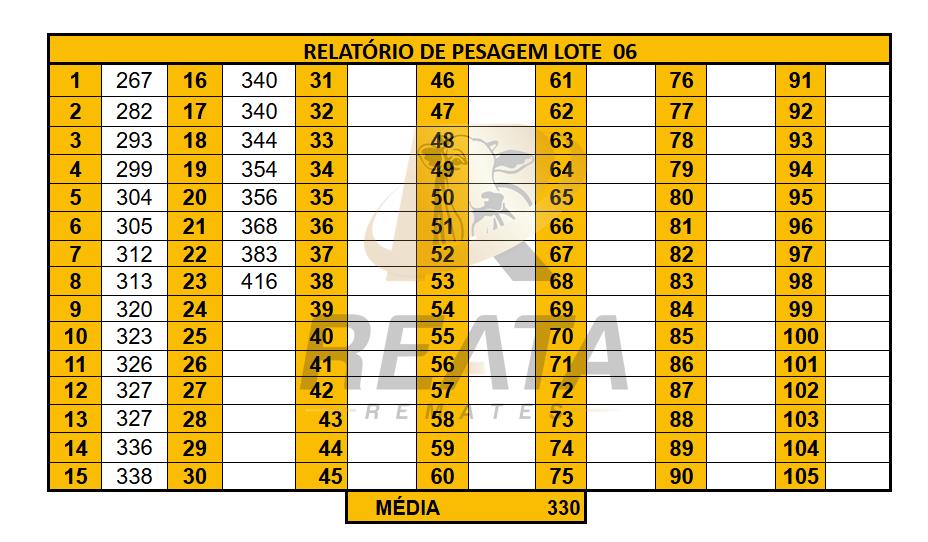 RELATÓRIO DE PESAGEM LOTE 06

| 1 | 267 | 16 | 340 | 31 | | 46 | | 61 | | 76 | | 91 | |
|---|---|---|---|---|---|---|---|---|---|---|---|---|---|
| 2 | 282 | 17 | 340 | 32 | | 47 | | 62 | | 77 | | 92 | |
| 3 | 293 | 18 | 344 | 33 | | 48 | | 63 | | 78 | | 93 | |
| 4 | 299 | 19 | 354 | 34 | | 49 | | 64 | | 79 | | 94 | |
| 5 | 304 | 20 | 356 | 35 | | 50 | | 65 | | 80 | | 95 | |
| 6 | 305 | 21 | 368 | 36 | | 51 | | 66 | | 81 | | 96 | |
| 7 | 312 | 22 | 383 | 37 | | 52 | | 67 | | 82 | | 97 | |
| 8 | 313 | 23 | 416 | 38 | | 53 | | 68 | | 83 | | 98 | |
| 9 | 320 | 24 | | 39 | | 54 | | 69 | | 84 | | 99 | |
| 10 | 323 | 25 | | 40 | | 55 | | 70 | | 85 | | 100 | |
| 11 | 326 | 26 | | 41 | | 56 | | 71 | | 86 | | 101 | |
| 12 | 327 | 27 | | 42 | | 57 | | 72 | | 87 | | 102 | |
| 13 | 327 | 28 | | 43 | | 58 | | 73 | | 88 | | 103 | |
| 14 | 336 | 29 | | 44 | | 59 | | 74 | | 89 | | 104 | |
| 15 | 338 | 30 | | 45 | | 60 | | 75 | | 90 | | 105 | |

MÉDIA 330

REATA
REMATES